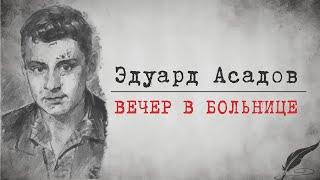 Эдуард Асадов
ВЕЧЕР В БОЛЬНИЦЕ